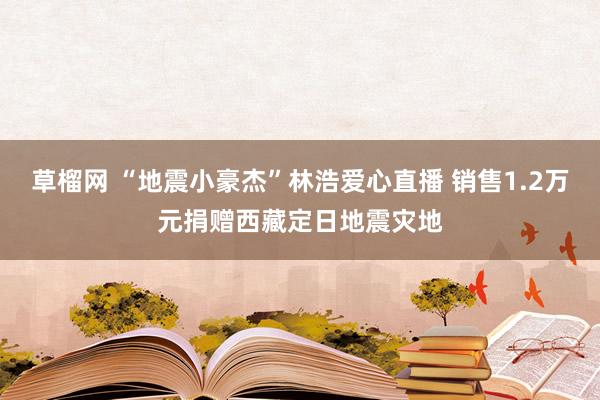 草榴网 “地震小豪杰”林浩爱心直播 销售1.2万元捐赠西藏定日地震灾地